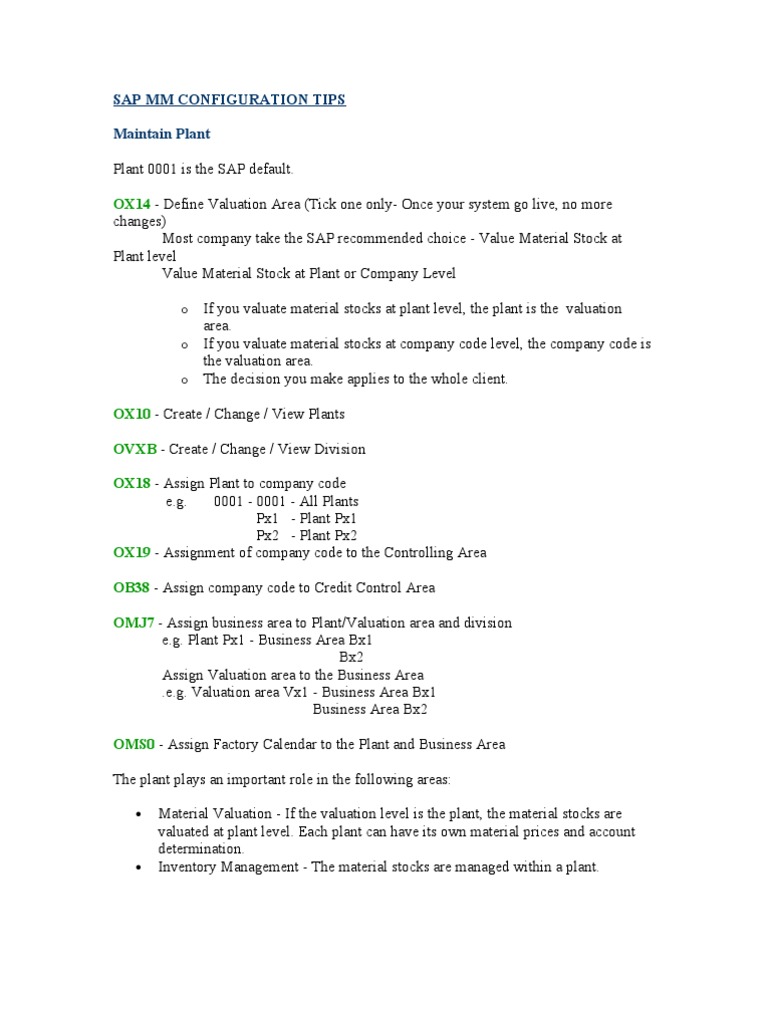 SAP MM CONFIGURATION TIPS

Maintain Plant

Plant 0001 is the SAP default.

OX14 - Define Valuation Area (Tick one only- Once your system go live, no more changes)
Most company take the SAP recommended choice - Value Material Stock at Plant level
Value Material Stock at Plant or Company Level

o If you valuate material stocks at plant level, the plant is the valuation area.
o If you valuate material stocks at company code level, the company code is the valuation area.
o The decision you make applies to the whole client.

OX10 - Create / Change / View Plants

OVXB - Create / Change / View Division

OX18 - Assign Plant to company code
e.g. 0001 - 0001 - All Plants
Px1 - Plant Px1
Px2 - Plant Px2
OX19 - Assignment of company code to the Controlling Area

OB38 - Assign company code to Credit Control Area

OMJ7 - Assign business area to Plant/Valuation area and division
e.g. Plant Px1 - Business Area Bx1
Bx2
Assign Valuation area to the Business Area
.e.g. Valuation area Vx1 - Business Area Bx1
Business Area Bx2

OMS0 - Assign Factory Calendar to the Plant and Business Area

The plant plays an important role in the following areas:

• Material Valuation - If the valuation level is the plant, the material stocks are valuated at plant level. Each plant can have its own material prices and account determination.
• Inventory Management - The material stocks are managed within a plant.